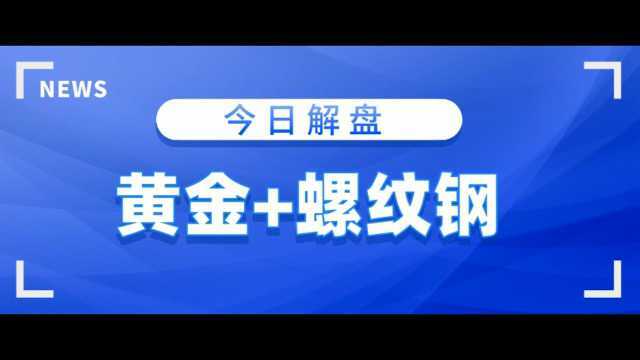 NEWS

今日解盘

黄金+螺纹钢